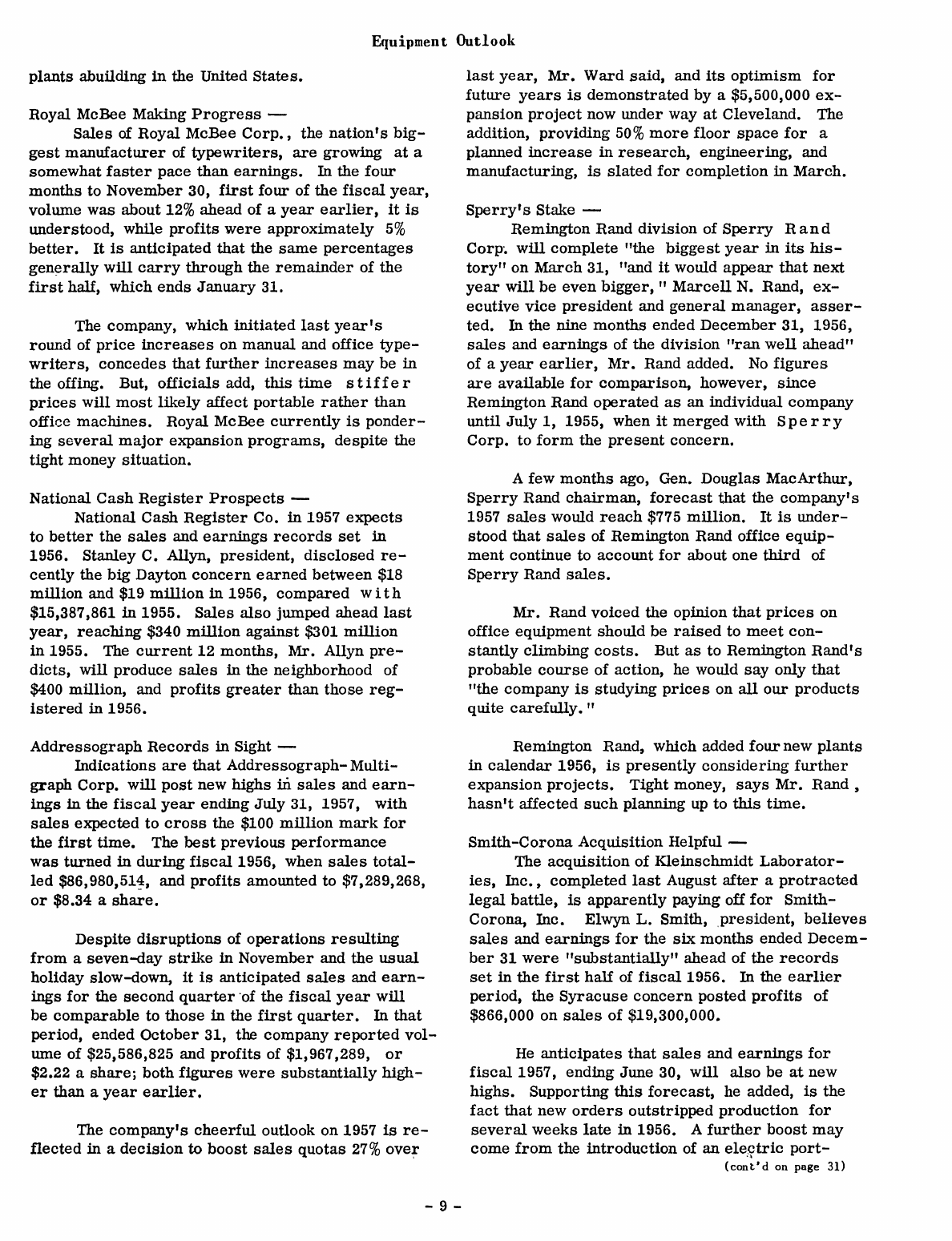 Equipment Outlook

plants abuilding in the United States.

Royal McBee Making Progress —

Sales of Royal McBee Corp., the nation's biggest manufacturer of typewriters, are growing at a somewhat faster pace than earnings. In the four months to November 30, first four of the fiscal year, volume was about 12% ahead of a year earlier, it is understood, while profits were approximately 5% better. It is anticipated that the same percentages generally will carry through the remainder of the first half, which ends January 31.

The company, which initiated last year's round of price increases on manual and office typewriters, concedes that further increases may be in the offing. But, officials add, this time stiffer prices will most likely affect portable rather than office machines. Royal McBee currently is pondering several major expansion programs, despite the tight money situation.

National Cash Register Prospects —

National Cash Register Co. in 1957 expects to better the sales and earnings records set in 1956. Stanley C. Allyn, president, disclosed recently the big Dayton concern earned between \$18 million and \$19 million in 1956, compared with \$15,387,861 in 1955. Sales also jumped ahead last year, reaching \$340 million against \$301 million in 1955. The current 12 months, Mr. Allyn predicts, will produce sales in the neighborhood of \$400 million, and profits greater than those registered in 1956.

Addressograph Records in Sight —

Indications are that Addressograph-Multigraph Corp. will post new highs in sales and earnings in the fiscal year ending July 31, 1957, with sales expected to cross the \$100 million mark for the first time. The best previous performance was turned in during fiscal 1956, when sales totalled \$86,980,514, and profits amounted to \$7,289,268, or \$8.34 a share.

Despite disruptions of operations resulting from a seven-day strike in November and the usual holiday slow-down, it is anticipated sales and earnings for the second quarter of the fiscal year will be comparable to those in the first quarter. In that period, ended October 31, the company reported volume of \$25,586,825 and profits of \$1,967,289, or \$2.22 a share; both figures were substantially higher than a year earlier.

The company's cheerful outlook on 1957 is reflected in a decision to boost sales quotas 27% over last year, Mr. Ward said, and its optimism for future years is demonstrated by a \$5,500,000 expansion project now under way at Cleveland. The addition, providing 50% more floor space for a planned increase in research, engineering, and manufacturing, is slated for completion in March.

Sperry's Stake —

Remington Rand division of Sperry Rand Corp. will complete "the biggest year in its history" on March 31, "and it would appear that next year will be even bigger," Marcell N. Rand, executive vice president and general manager, asserted. In the nine months ended December 31, 1956, sales and earnings of the division "ran well ahead" of a year earlier, Mr. Rand added. No figures are available for comparison, however, since Remington Rand operated as an individual company until July 1, 1955, when it merged with Sperry Corp. to form the present concern.

A few months ago, Gen. Douglas MacArthur, Sperry Rand chairman, forecast that the company's 1957 sales would reach \$775 million. It is understood that sales of Remington Rand office equipment continue to account for about one third of Sperry Rand sales.

Mr. Rand voiced the opinion that prices on office equipment should be raised to meet constantly climbing costs. But as to Remington Rand's probable course of action, he would say only that "the company is studying prices on all our products quite carefully."

Remington Rand, which added four new plants in calendar 1956, is presently considering further expansion projects. Tight money, says Mr. Rand, hasn't affected such planning up to this time.

Smith-Corona Acquisition Helpful —

The acquisition of Kleinschmidt Laboratories, Inc., completed last August after a protracted legal battle, is apparently paying off for Smith-Corona, Inc. Elwyn L. Smith, president, believes sales and earnings for the six months ended December 31 were "substantially" ahead of the records set in the first half of fiscal 1956. In the earlier period, the Syracuse concern posted profits of \$866,000 on sales of \$19,300,000.

He anticipates that sales and earnings for fiscal 1957, ending June 30, will also be at new highs. Supporting this forecast, he added, is the fact that new orders outstripped production for several weeks late in 1956. A further boost may come from the introduction of an electric port-
(cont'd on page 31)

- 9 -